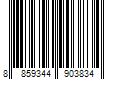 8 859344 903834